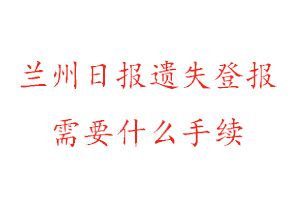 兰州日报遗失登报
需要什么手续